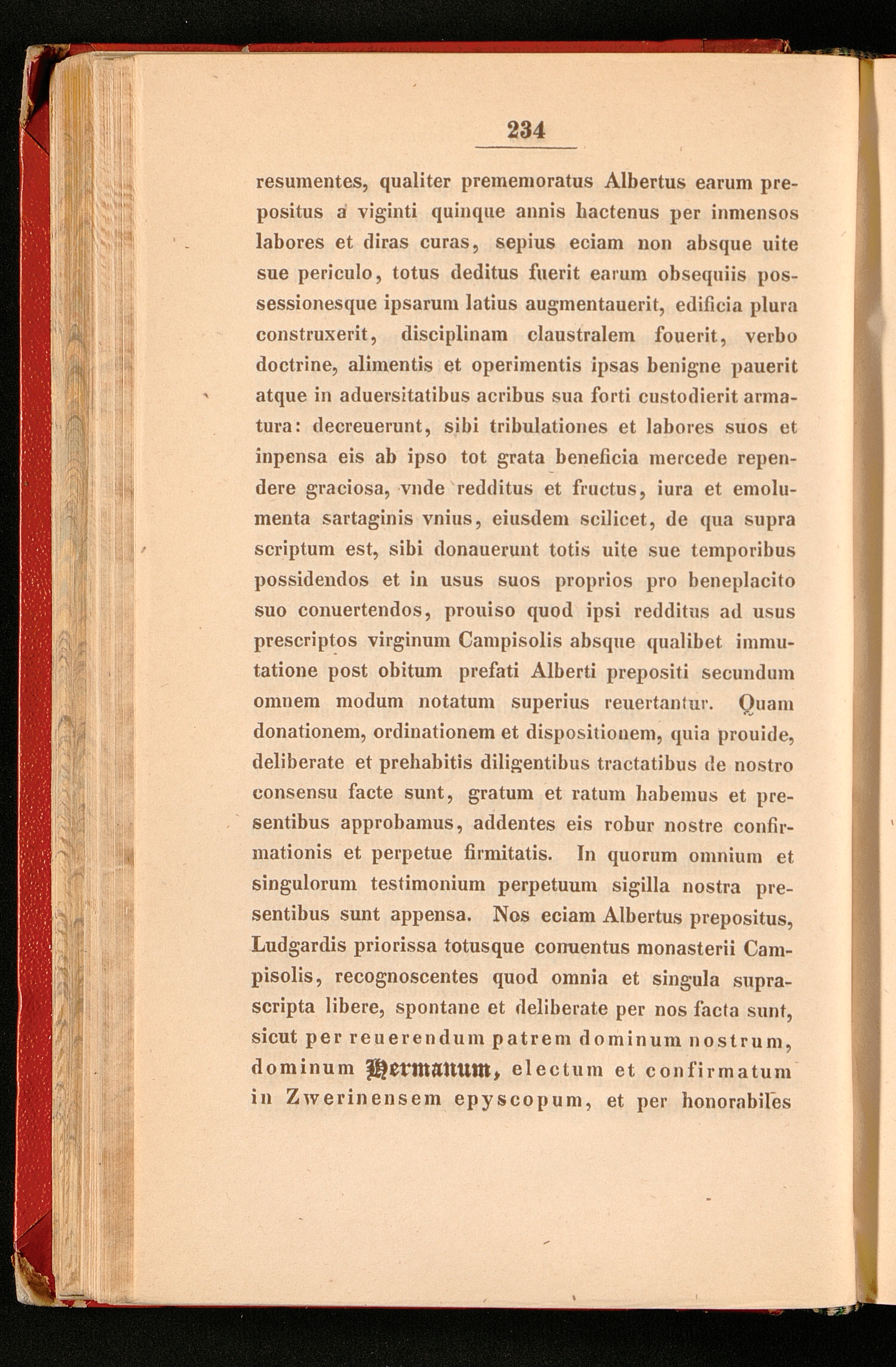 234

resumentes, qualiter prememoratus Albertus earum prepositus a viginti quinque annis hactenus per inmensos labores et diras curas, sepius eciam non absque uite sue periculo, totus deditus fuerit earum obsequiis possessionesque ipsarum latius augmentauerit, edificia plura construxerit, disciplinam claustralem fouerit, verbo doctrine, alimentis et operimentis ipsas benigne pauerit atque in aduersitatibus acribus sua forti custodierit armatura: decreuerunt, sibi tribulationes et labores suos et inpensa eis ab ipso tot grata beneficia mercede rependere graciosa, vnde redditus et fructus, iura et emolumenta sartaginis vnius, eiusdem scilicet, de qua supra scriptum est, sibi donauerunt totis uite sue temporibus possidendos et in usus suos proprios pro beneplacito suo conuertendos, prouiso quod ipsi redditus ad usus prescriptos virginum Campisolis absque qualibet immutatione post obitum prefati Alberti prepositi secundum omnem modum notatum superius reuertantur. Quam donationem, ordinationem et dispositionem, quia prouide, deliberate et prehabitis diligentibus tractatibus de nostro consensu facte sunt, gratum et ratum habemus et presentibus approbamus, addentes eis robur nostre confirmationis et perpetue firmitatis. In quorum omnium et singulorum testimonium perpetuum sigilla nostra presentibus sunt appensa. Nos eciam Albertus prepositus, Ludgardis priorissa totusque conuentus monasterii Campisolis, recognoscentes quod omnia et singula suprascripta libere, spontane et deliberate per nos facta sunt, sicut per reuerendum patrem dominum nostrum, dominum Hermannum, electum et confirmatum in Zwerinensem epyscopum, et per honorabiles